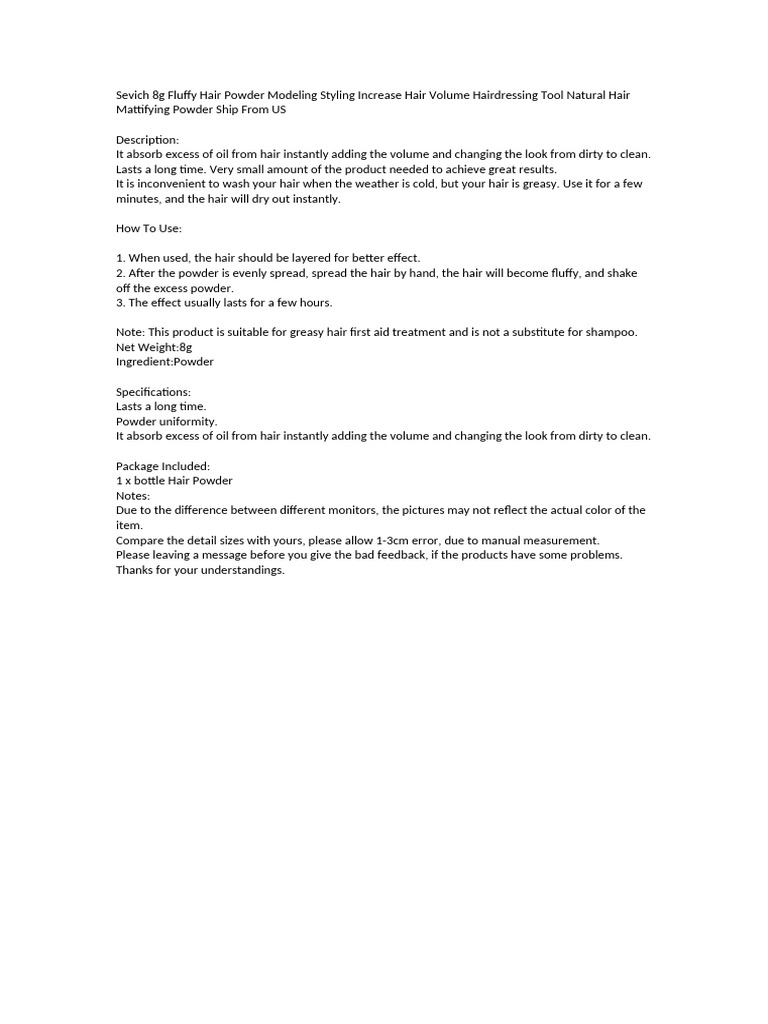 Sevich 8g Fluffy Hair Powder Modeling Styling Increase Hair Volume Hairdressing Tool Natural Hair Mattifying Powder Ship From US

Description:
It absorb excess of oil from hair instantly adding the volume and changing the look from dirty to clean.
Lasts a long time. Very small amount of the product needed to achieve great results.
It is inconvenient to wash your hair when the weather is cold, but your hair is greasy. Use it for a few minutes, and the hair will dry out instantly.

How To Use:

1. When used, the hair should be layered for better effect.
2. After the powder is evenly spread, spread the hair by hand, the hair will become fluffy, and shake off the excess powder.
3. The effect usually lasts for a few hours.

Note: This product is suitable for greasy hair first aid treatment and is not a substitute for shampoo.
Net Weight:8g
Ingredient:Powder

Specifications:
Lasts a long time.
Powder uniformity.
It absorb excess of oil from hair instantly adding the volume and changing the look from dirty to clean.

Package Included:
1 x bottle Hair Powder
Notes:
Due to the difference between different monitors, the pictures may not reflect the actual color of the item.
Compare the detail sizes with yours, please allow 1-3cm error, due to manual measurement.
Please leaving a message before you give the bad feedback, if the products have some problems.
Thanks for your understandings.